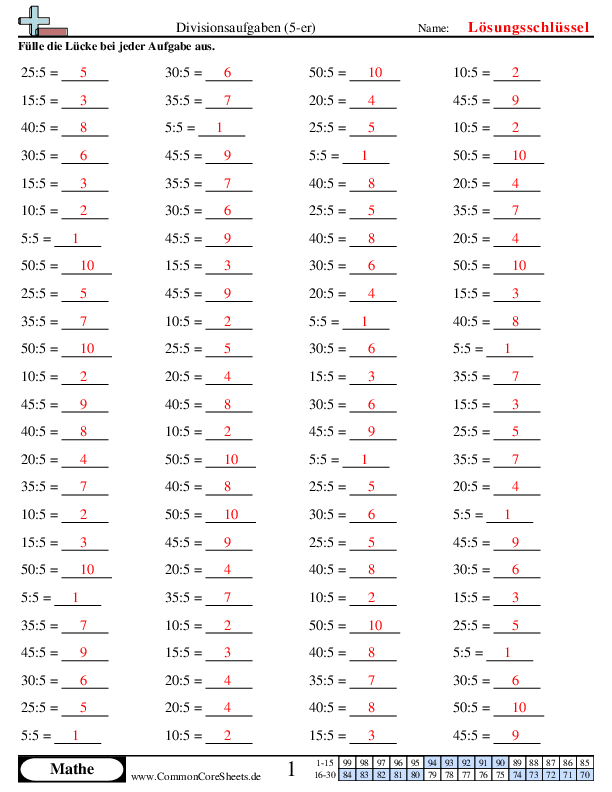 Divisionsaufgaben (5-er)

Name: Lösungsschlüssel

Fülle die Lücke bei jeder Aufgabe aus.

25:5 = 5
15:5 = 3
40:5 = 8
30:5 = 6
15:5 = 3
10:5 = 2
5:5 = 1
50:5 = 10
25:5 = 5
35:5 = 7
50:5 = 10
10:5 = 2
45:5 = 9
40:5 = 8
20:5 = 4
35:5 = 7
10:5 = 2
15:5 = 3
50:5 = 10
5:5 = 1
35:5 = 7
45:5 = 9
30:5 = 6
25:5 = 5
5:5 = 1

30:5 = 6
35:5 = 7
5:5 = 1
45:5 = 9
35:5 = 7
30:5 = 6
45:5 = 9
15:5 = 3
45:5 = 9
10:5 = 2
25:5 = 5
20:5 = 4
40:5 = 8
10:5 = 2
50:5 = 10
40:5 = 8
50:5 = 10
45:5 = 9
20:5 = 4
35:5 = 7
10:5 = 2
15:5 = 3
20:5 = 4
20:5 = 4
10:5 = 2

50:5 = 10
20:5 = 4
25:5 = 5
5:5 = 1
40:5 = 8
25:5 = 5
40:5 = 8
30:5 = 6
20:5 = 4
5:5 = 1
30:5 = 6
15:5 = 3
30:5 = 6
45:5 = 9
5:5 = 1
25:5 = 5
30:5 = 6
25:5 = 5
40:5 = 8
10:5 = 2
50:5 = 10
40:5 = 8
35:5 = 7
40:5 = 8
15:5 = 3

10:5 = 2
45:5 = 9
10:5 = 2
50:5 = 10
20:5 = 4
35:5 = 7
20:5 = 4
50:5 = 10
15:5 = 3
40:5 = 8
5:5 = 1
35:5 = 7
15:5 = 3
25:5 = 5
35:5 = 7
20:5 = 4
5:5 = 1
45:5 = 9
30:5 = 6
15:5 = 3
25:5 = 5
5:5 = 1
30:5 = 6
50:5 = 10
45:5 = 9

Mathe

www.CommonCoreSheets.de

1

| 1-15 | 99 | 98 | 97 | 96 | 95 | 94 | 93 | 92 | 91 | 90 | 89 | 88 | 87 | 86 | 85 |
|---|---|---|---|---|---|---|---|---|---|---|---|---|---|---|---|
| 16-30 | 84 | 83 | 82 | 81 | 80 | 79 | 78 | 77 | 76 | 75 | 74 | 73 | 72 | 71 | 70 |